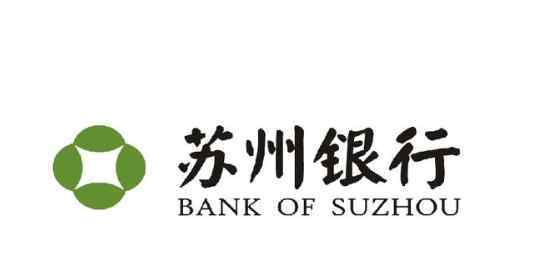 苏州银行
BANK OF SUZHOU